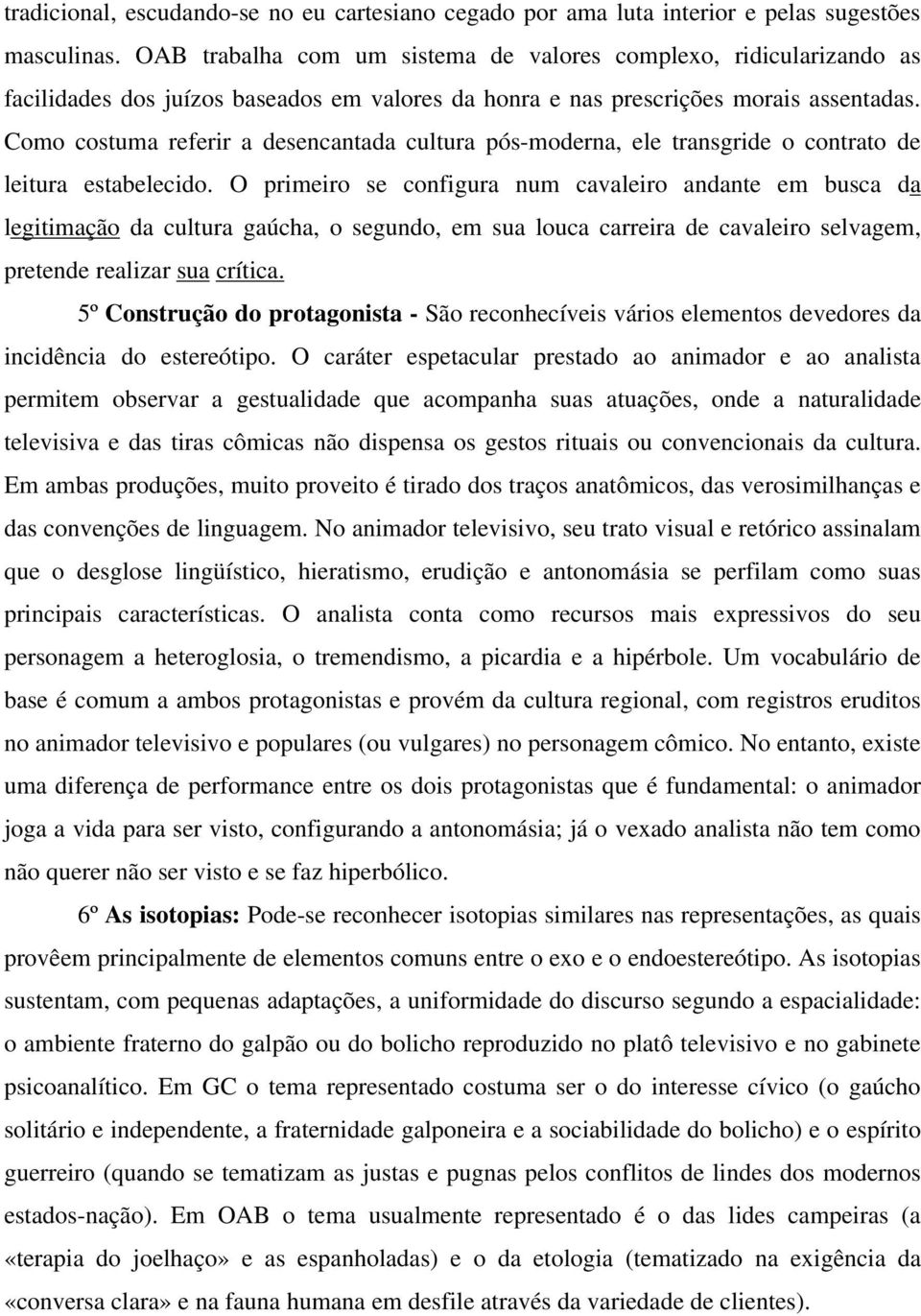 tradicional, escudando-se no eu cartesiano cegado por ama luta interior e pelas sugestões masculinas. OAB trabalha com um sistema de valores complexo, ridicularizando as facilidades dos juízos baseados em valores da honra e nas prescrições morais assentadas. Como costuma referir a desencantada cultura pós-moderna, ele transgride o contrato de leitura estabelecido. O primeiro se configura num cavaleiro andante em busca da legitimação da cultura gaúcha, o segundo, em sua louca carreira de cavaleiro selvagem, pretende realizar sua crítica.

5º Construção do protagonista - São reconhecíveis vários elementos devedores da incidência do estereótipo. O caráter espetacular prestado ao animador e ao analista permitem observar a gestualidade que acompanha suas atuações, onde a naturalidade televisiva e das tiras cômicas não dispensa os gestos rituais ou convencionais da cultura. Em ambas produções, muito proveito é tirado dos traços anatômicos, das verosimilhanças e das convenções de linguagem. No animador televisivo, seu trato visual e retórico assinalam que o desglose lingüístico, hieratismo, erudição e antonomásia se perfilam como suas principais características. O analista conta como recursos mais expressivos do seu personagem a heteroglosia, o tremendismo, a picardia e a hipérbole. Um vocabulário de base é comum a ambos protagonistas e provém da cultura regional, com registros eruditos no animador televisivo e populares (ou vulgares) no personagem cômico. No entanto, existe uma diferença de performance entre os dois protagonistas que é fundamental: o animador joga a vida para ser visto, configurando a antonomásia; já o vexado analista não tem como não querer não ser visto e se faz hiperbólico.

6º As isotopias: Pode-se reconhecer isotopias similares nas representações, as quais provêem principalmente de elementos comuns entre o exo e o endoestereótipo. As isotopias sustentam, com pequenas adaptações, a uniformidade do discurso segundo a espacialidade: o ambiente fraterno do galpão ou do bolicho reproduzido no platô televisivo e no gabinete psicoanalítico. Em GC o tema representado costuma ser o do interesse cívico (o gaúcho solitário e independente, a fraternidade galponeira e a sociabilidade do bolicho) e o espírito guerreiro (quando se tematizam as justas e pugnas pelos conflitos de lindes dos modernos estados-nação). Em OAB o tema usualmente representado é o das lides campeiras (a «terapia do joelhaço» e as espanholadas) e o da etologia (tematizado na exigência da «conversa clara» e na fauna humana em desfile através da variedade de clientes).